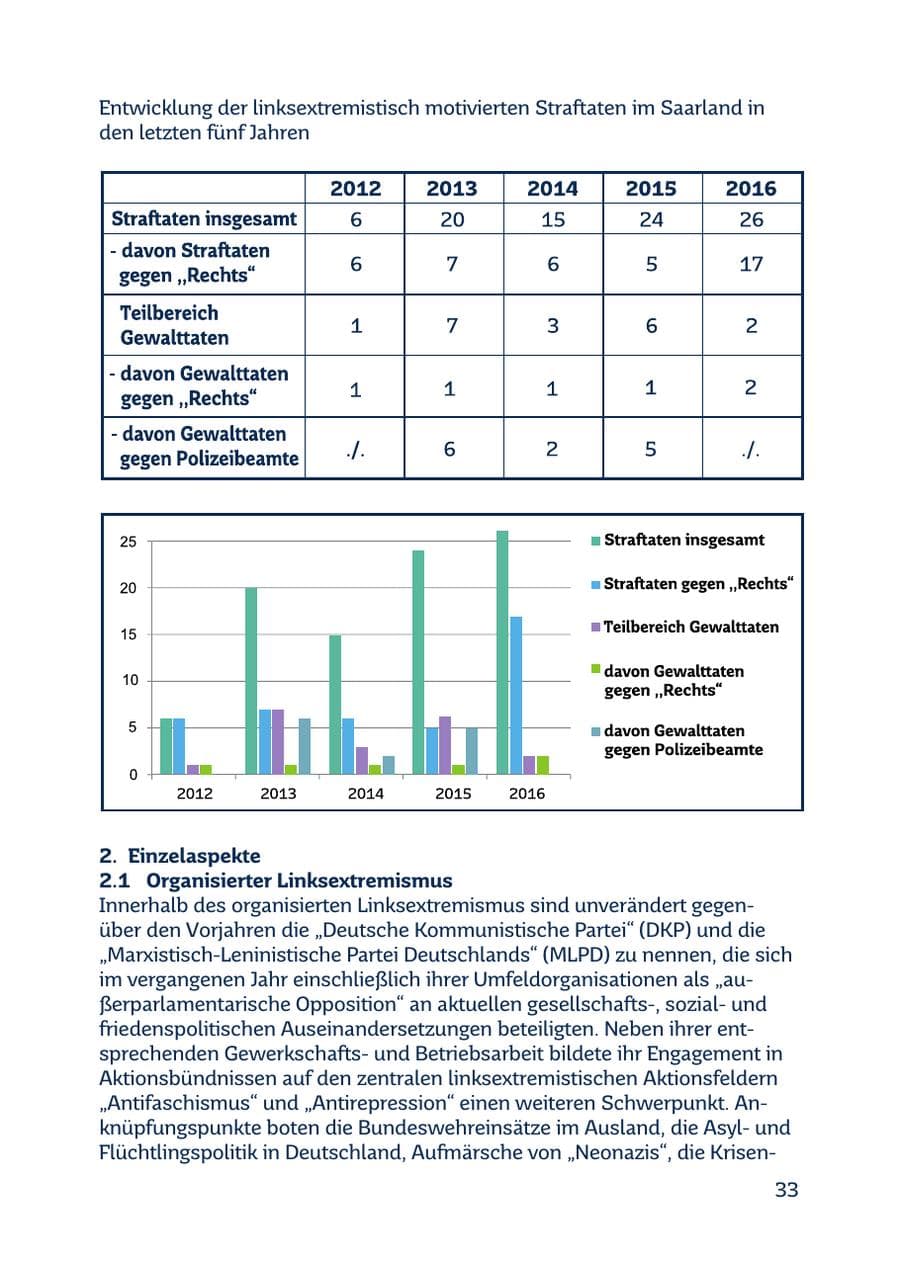 Entwicklung der linksextremistisch motivierten Straftaten im Saarland in den letzten fünf Jahren

|  | 2012 | 2013 | 2014 | 2015 | 2016 |
|---|---|---|---|---|---|
| Straftaten insgesamt | 6 | 20 | 15 | 24 | 26 |
| - davon Straftaten gegen „Rechts“ | 6 | 7 | 6 | 5 | 17 |
| Teilbereich Gewalttaten | 1 | 7 | 3 | 6 | 2 |
| - davon Gewalttaten gegen „Rechts“ | 1 | 1 | 1 | 1 | 2 |
| - davon Gewalttaten gegen Polizeibeamte | ./. | 6 | 2 | 5 | ./. |

25
20
15
10
5
0
2012
2013
2014
2015
2016

Straftaten insgesamt
Straftaten gegen „Rechts“
Teilbereich Gewalttaten
davon Gewalttaten gegen „Rechts“
davon Gewalttaten gegen Polizeibeamte

2. Einzelaspekte
2.1 Organisierter Linksextremismus
Innerhalb des organisierten Linksextremismus sind unverändert gegenüber den Vorjahren die „Deutsche Kommunistische Partei“ (DKP) und die „Marxistisch-Leninistische Partei Deutschlands“ (MLPD) zu nennen, die sich im vergangenen Jahr einschließlich ihrer Umfeldorganisationen als „außerparlamentarische Opposition“ an aktuellen gesellschafts-, sozial- und friedenspolitischen Auseinandersetzungen beteiligten. Neben ihrer entsprechenden Gewerkschafts- und Betriebsarbeit bildete ihr Engagement in Aktionsbündnissen auf den zentralen linksextremistischen Aktionsfeldern „Antifaschismus“ und „Antirepression“ einen weiteren Schwerpunkt. Anknüpfungspunkte boten die Bundeswehreinsätze im Ausland, die Asyl- und Flüchtlingspolitik in Deutschland, Aufmärsche von „Neonazis“, die Krisen-

33